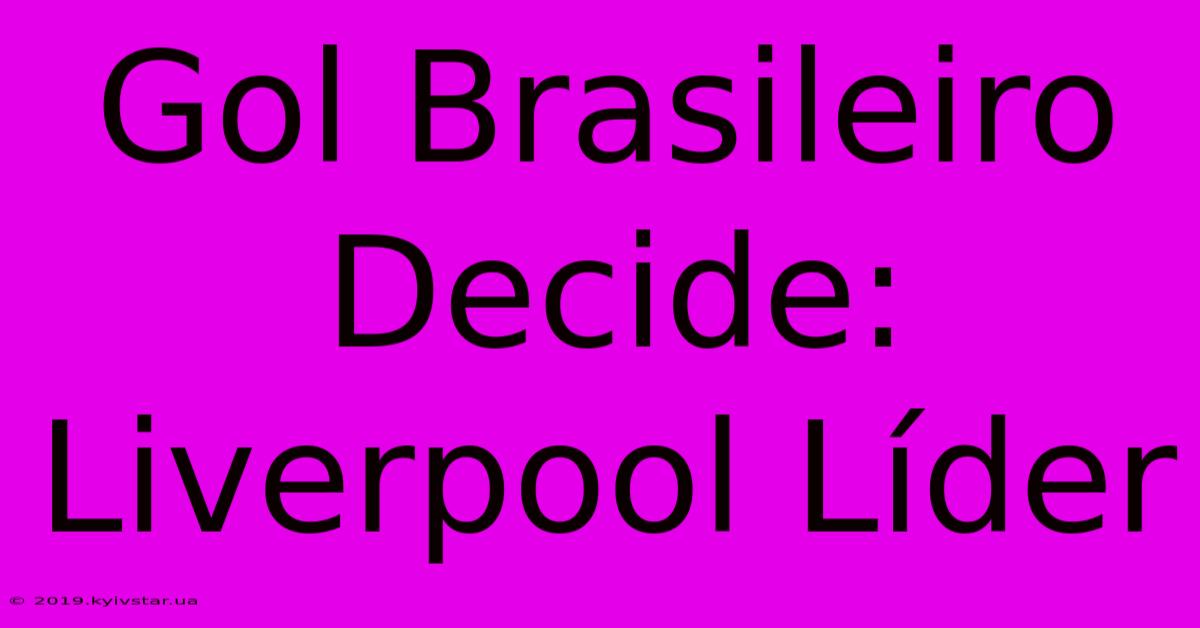 Gol Brasileiro Decide: Liverpool Líder

© 2019.kyivstar.ua